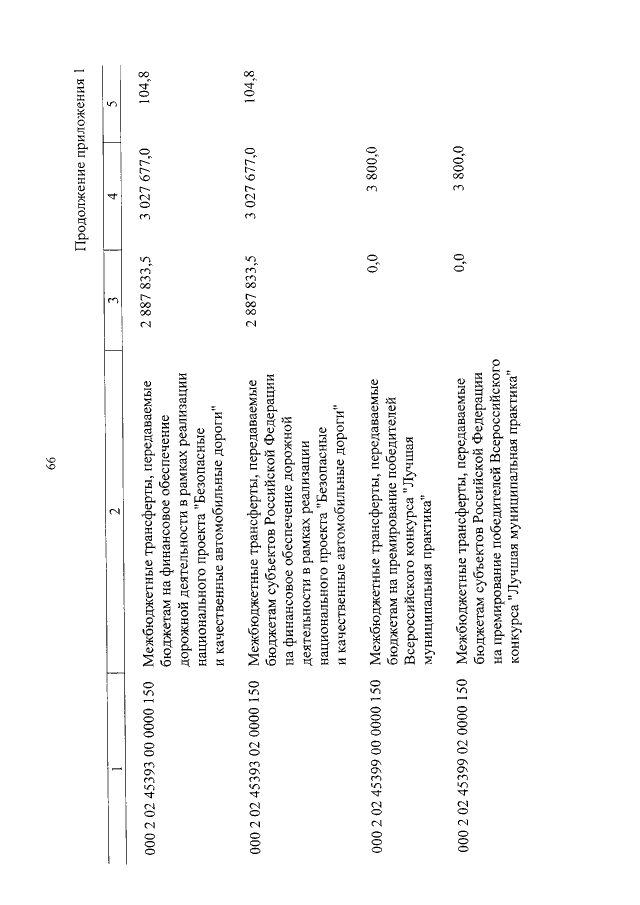 66

Продолжение приложения 1

| 1 | 2 | 3 | 4 | 5 |
|---|---|---|---|---|
| 000 2 02 45393 00 0000 150 | Межбюджетные трансферты, передаваемые бюджетам на финансовое обеспечение дорожной деятельности в рамках реализации национального проекта "Безопасные и качественные автомобильные дороги" | 2 887 833,5 | 3 027 677,0 | 104,8 |
| 000 2 02 45393 02 0000 150 | Межбюджетные трансферты, передаваемые бюджетам субъектов Российской Федерации на финансовое обеспечение дорожной деятельности в рамках реализации национального проекта "Безопасные и качественные автомобильные дороги" | 2 887 833,5 | 3 027 677,0 | 104,8 |
| 000 2 02 45399 00 0000 150 | Межбюджетные трансферты, передаваемые бюджетам на премирование победителей Всероссийского конкурса "Лучшая муниципальная практика" | 0,0 | 3 800,0 | |
| 000 2 02 45399 02 0000 150 | Межбюджетные трансферты, передаваемые бюджетам субъектов Российской Федерации на премирование победителей Всероссийского конкурса "Лучшая муниципальная практика" | 0,0 | 3 800,0 | |